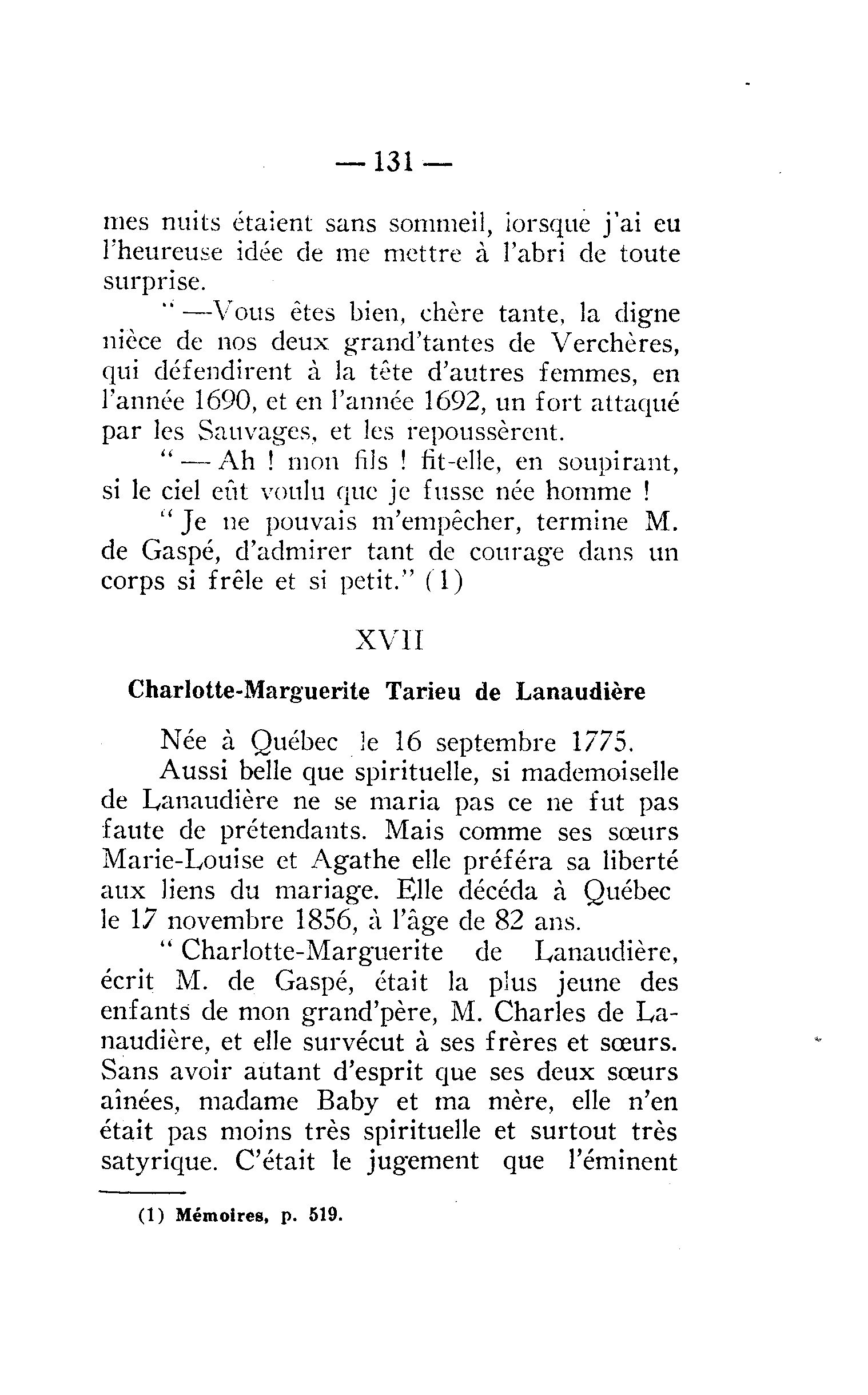 — 131 —

mes nuits étaient sans sommeil, lorsque j'ai eu l'heureuse idée de me mettre à l'abri de toute surprise.

" —Vous êtes bien, chère tante, la digne nièce de nos deux grand'tantes de Verchères, qui défendirent à la tête d'autres femmes, en l'année 1690, et en l'année 1692, un fort attaqué par les Sauvages, et les repoussèrent.

" — Ah ! mon fils ! fit-elle, en soupirant, si le ciel eût voulu que je fusse née homme !

" Je ne pouvais m'empêcher, termine M. de Gaspé, d'admirer tant de courage dans un corps si frêle et si petit." (1)

XVII

Charlotte-Marguerite Tarieu de Lanaudière

Née à Québec le 16 septembre 1775.

Aussi belle que spirituelle, si mademoiselle de Lanaudière ne se maria pas ce ne fut pas faute de prétendants. Mais comme ses sœurs Marie-Louise et Agathe elle préféra sa liberté aux liens du mariage. Elle décéda à Québec le 17 novembre 1856, à l'âge de 82 ans.

" Charlotte-Marguerite de Lanaudière, écrit M. de Gaspé, était la plus jeune des enfants de mon grand'père, M. Charles de Lanaudière, et elle survécut à ses frères et sœurs. Sans avoir autant d'esprit que ses deux sœurs aînées, madame Baby et ma mère, elle n'en était pas moins très spirituelle et surtout très satyrique. C'était le jugement que l'éminent

(1) Mémoires, p. 519.